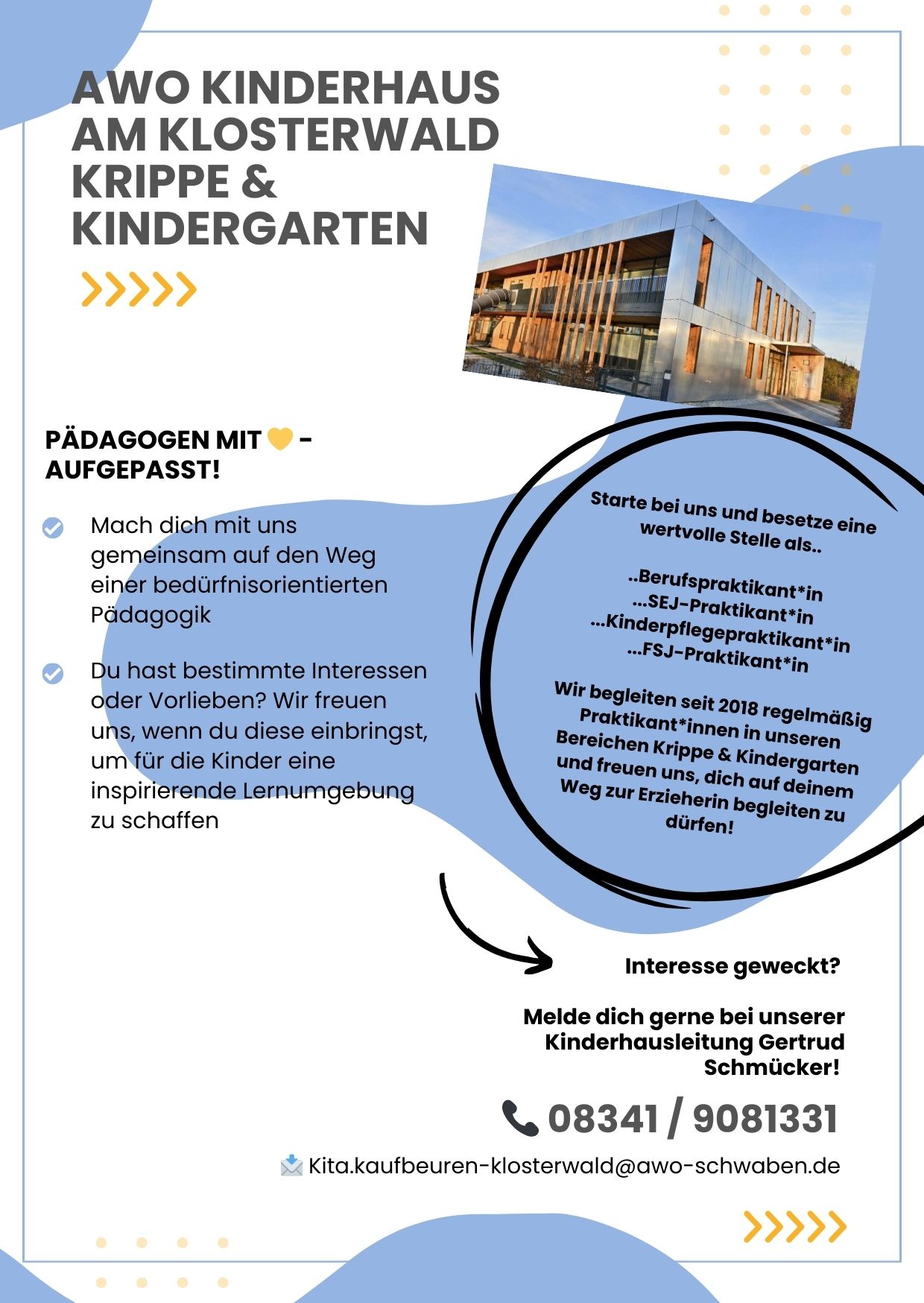 AWO KINDERHAUS AM KLOSTERWALD KRIPPE & KINDERGARTEN

PÄDAGOGEN MIT 💛 - AUFGEPASST!

Mach dich mit uns gemeinsam auf den Weg einer bedürfnisorientierten Pädagogik

Du hast bestimmte Interessen oder Vorlieben? Wir freuen uns, wenn du diese einbringst, um für die Kinder eine inspirierende Lernumgebung zu schaffen

Starte bei uns und besetze eine wertvolle Stelle als..

..Berufspraktikant*in
...SEJ-Praktikant*in
...Kinderpflegepraktikant*in
...FSJ-Praktikant*in

Wir begleiten seit 2018 regelmäßig Praktikant*innen in unseren Bereichen Krippe & Kindergarten und freuen uns, dich auf deinem Weg zur Erzieherin begleiten zu dürfen!

Interesse geweckt?

Melde dich gerne bei unserer Kinderhausleitung Gertrud Schmücker!

08341 / 9081331

Kita.kaufbeuren-klosterwald@awo-schwaben.de